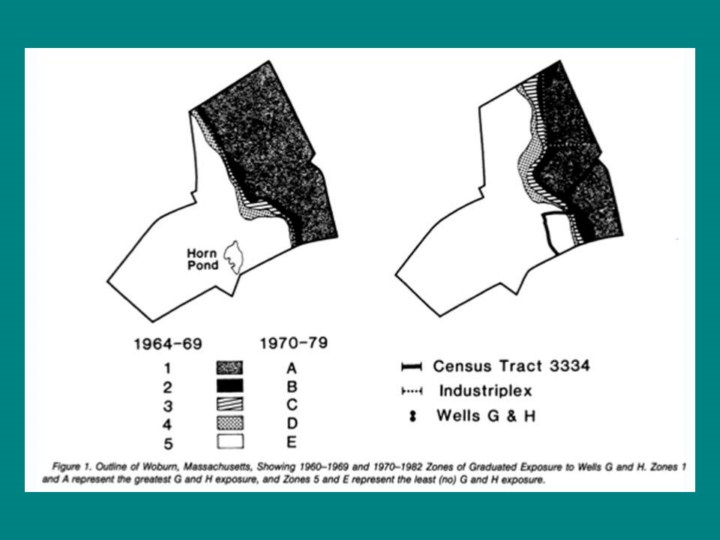 Horn Pond

| 1964-69 | | 1970-79 |
|---|---|---|
| 1 | | A |
| 2 | | B |
| 3 | | C |
| 4 | | D |
| 5 | | E |

Census Tract 3334
Industriplex
Wells G & H

Figure 1. Outline of Woburn, Massachusetts, Showing 1960–1969 and 1970–1982 Zones of Graduated Exposure to Wells G and H. Zones 1 and A represent the greatest G and H exposure, and Zones 5 and E represent the least (no) G and H exposure.